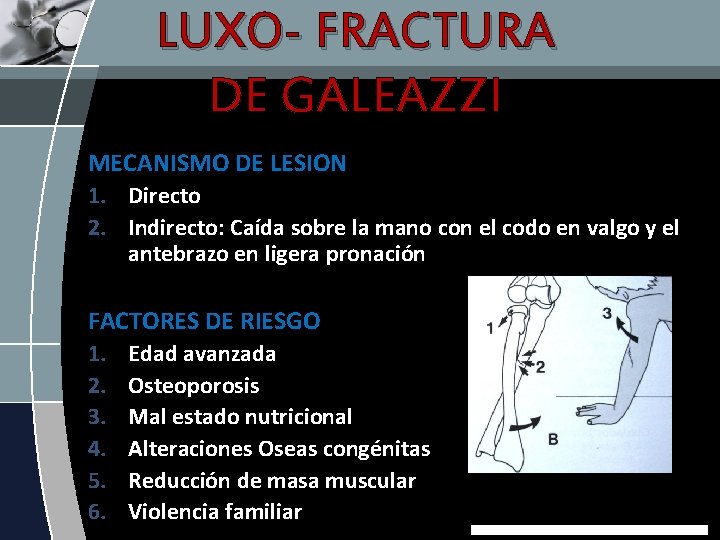 LUXO- FRACTURA
DE GALEAZZI

MECANISMO DE LESION
1. Directo
2. Indirecto: Caída sobre la mano con el codo en valgo y el antebrazo en ligera pronación

FACTORES DE RIESGO
1. Edad avanzada
2. Osteoporosis
3. Mal estado nutricional
4. Alteraciones Oseas congénitas
5. Reducción de masa muscular
6. Violencia familiar

1
2
3
B